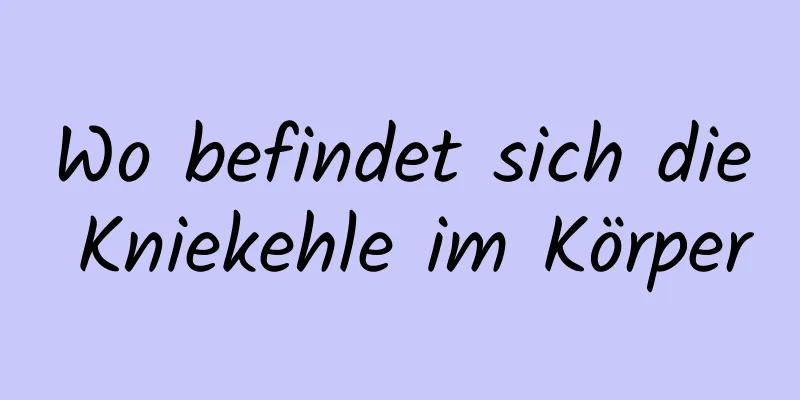 Wo befindet sich die Kniekehle im Körper